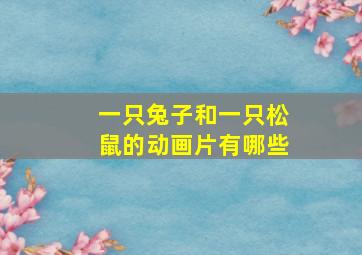 一只兔子和一只松鼠的动画片有哪些